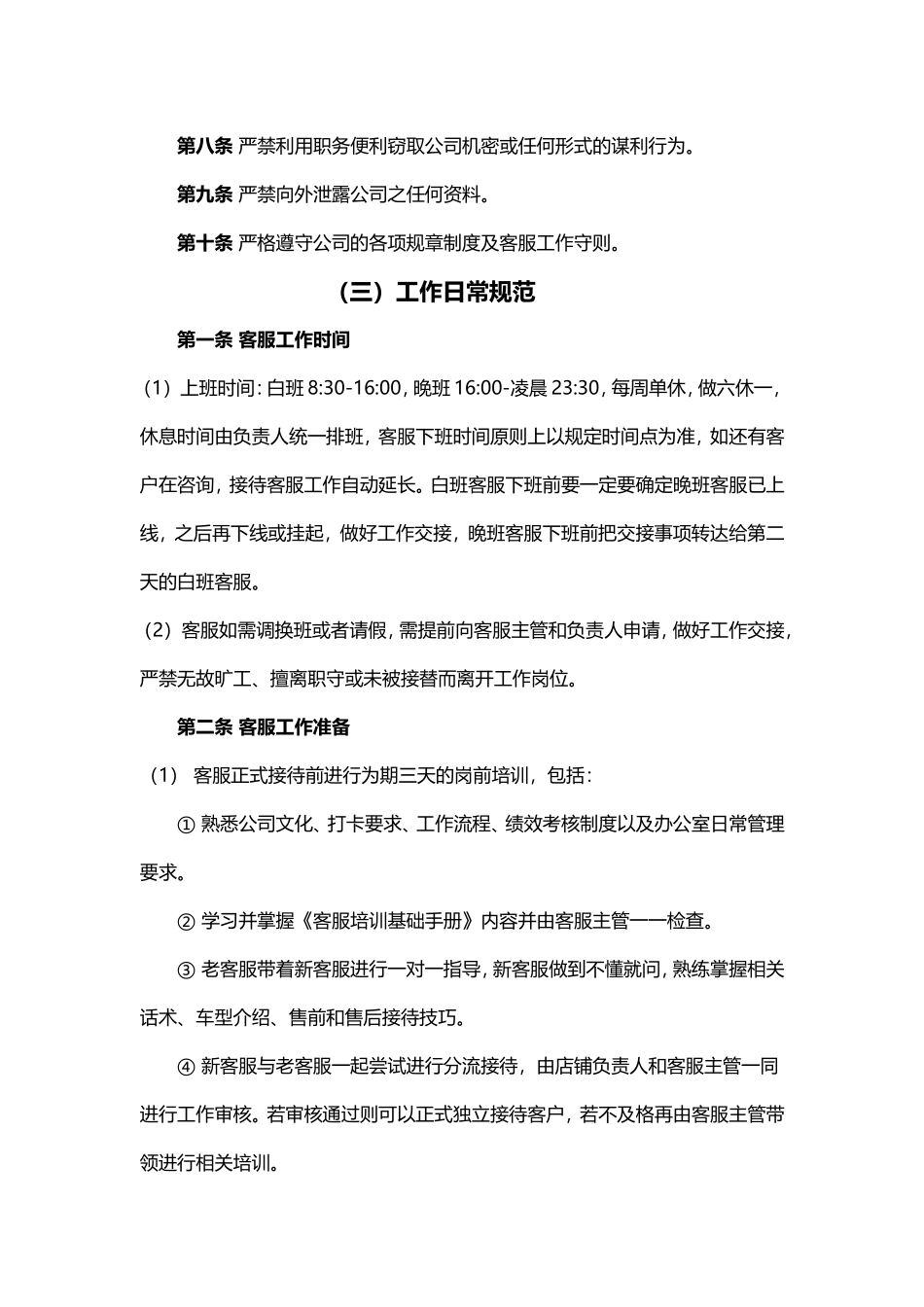 第八条 严禁利用职务便利窃取公司机密或任何形式的谋利行为。

第九条 严禁向外泄露公司之任何资料。

第十条 严格遵守公司的各项规章制度及客服工作守则。

（三）工作日常规范

第一条 客服工作时间

（1）上班时间：白班 8:30-16:00，晚班 16:00-凌晨 23:30，每周单休，做六休一，休息时间由负责人统一排班，客服下班时间原则上以规定时间点为准，如还有客户在咨询，接待客服工作自动延长。白班客服下班前要一定要确定晚班客服已上线，之后再下线或挂起，做好工作交接，晚班客服下班前把交接事项转达给第二天的白班客服。

（2）客服如需调换班或者请假，需提前向客服主管和负责人申请，做好工作交接，严禁无故旷工、擅离职守或未被接替而离开工作岗位。

第二条 客服工作准备

（1） 客服正式接待前进行为期三天的岗前培训，包括：

① 熟悉公司文化、打卡要求、工作流程、绩效考核制度以及办公室日常管理要求。

② 学习并掌握《客服培训基础手册》内容并由客服主管一一检查。

③ 老客服带着新客服进行一对一指导，新客服做到不懂就问，熟练掌握相关话术、车型介绍、售前和售后接待技巧。

④ 新客服与老客服一起尝试进行分流接待，由店铺负责人和客服主管一同进行工作审核。若审核通过则可以正式独立接待客户，若不及格再由客服主管带领进行相关培训。